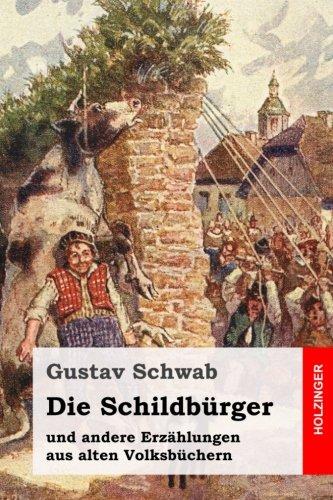 Gustav Schwab

Die Schildbürger

und andere Erzählungen aus alten Volksbüchern

HOLZINGER